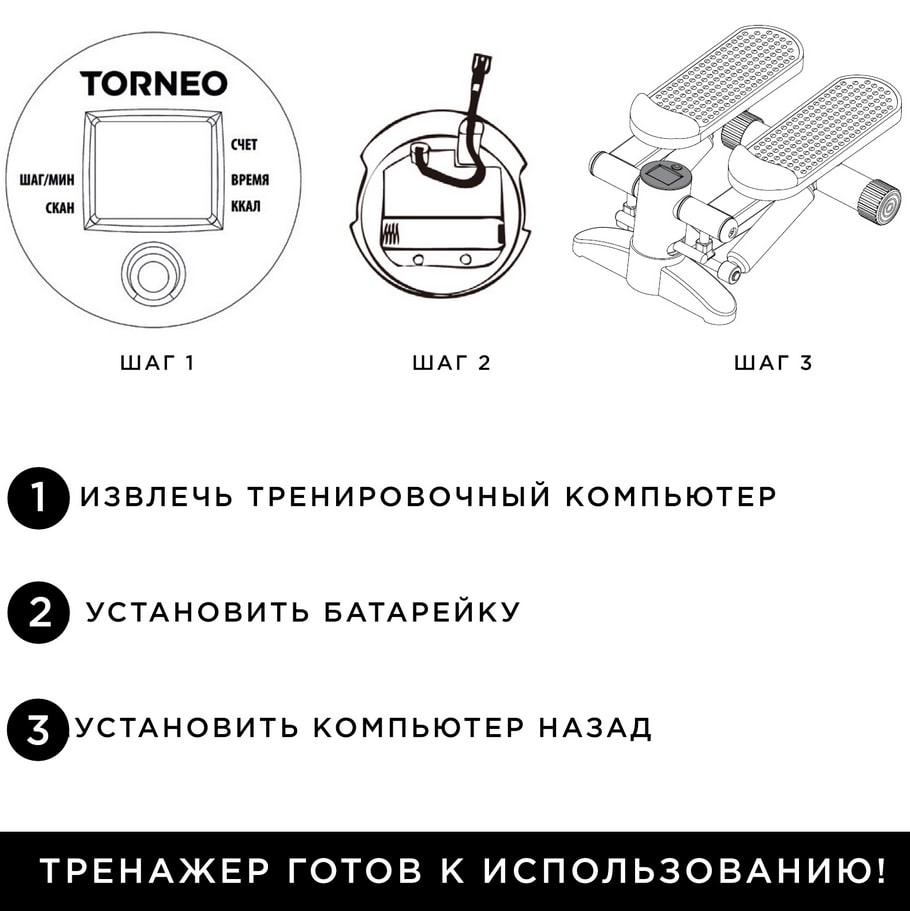 TORNEO

ШАГ/МИН
СКАН
СЧЕТ
ВРЕМЯ
ККАЛ

ШАГ 1

ШАГ 2

ШАГ 3

1 ИЗВЛЕЧЬ ТРЕНИРОВОЧНЫЙ КОМПЬЮТЕР

2 УСТАНОВИТЬ БАТАРЕЙКУ

3 УСТАНОВИТЬ КОМПЬЮТЕР НАЗАД

ТРЕНАЖЕР ГОТОВ К ИСПОЛЬЗОВАНИЮ!